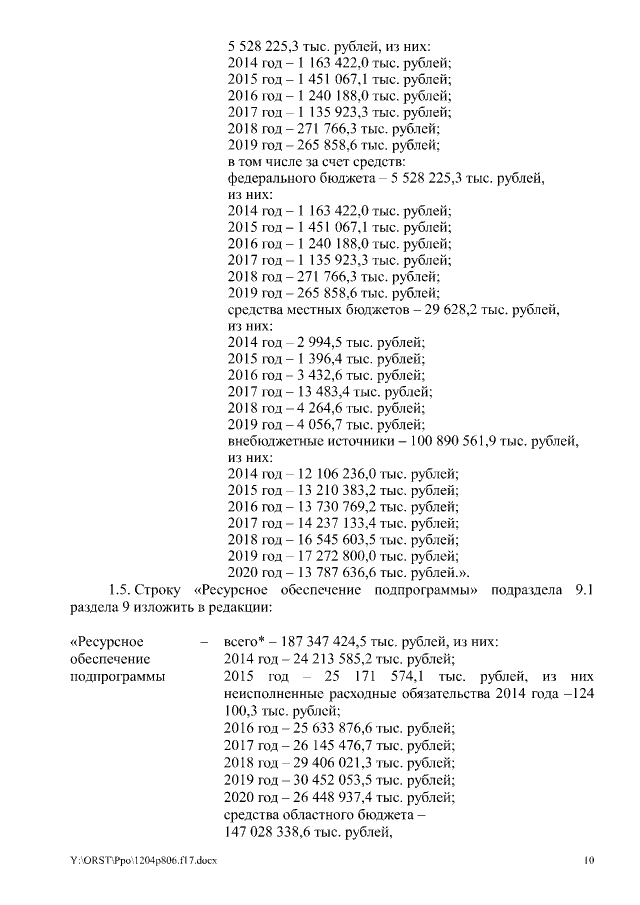 5 528 225,3 тыс. рублей, из них:
2014 год – 1 163 422,0 тыс. рублей;
2015 год – 1 451 067,1 тыс. рублей;
2016 год – 1 240 188,0 тыс. рублей;
2017 год – 1 135 923,3 тыс. рублей;
2018 год – 271 766,3 тыс. рублей;
2019 год – 265 858,6 тыс. рублей;
в том числе за счет средств:
федерального бюджета – 5 528 225,3 тыс. рублей, из них:
2014 год – 1 163 422,0 тыс. рублей;
2015 год – 1 451 067,1 тыс. рублей;
2016 год – 1 240 188,0 тыс. рублей;
2017 год – 1 135 923,3 тыс. рублей;
2018 год – 271 766,3 тыс. рублей;
2019 год – 265 858,6 тыс. рублей;
средства местных бюджетов – 29 628,2 тыс. рублей, из них:
2014 год – 2 994,5 тыс. рублей;
2015 год – 1 396,4 тыс. рублей;
2016 год – 3 432,6 тыс. рублей;
2017 год – 13 483,4 тыс. рублей;
2018 год – 4 264,6 тыс. рублей;
2019 год – 4 056,7 тыс. рублей;
внебюджетные источники – 100 890 561,9 тыс. рублей, из них:
2014 год – 12 106 236,0 тыс. рублей;
2015 год – 13 210 383,2 тыс. рублей;
2016 год – 13 730 769,2 тыс. рублей;
2017 год – 14 237 133,4 тыс. рублей;
2018 год – 16 545 603,5 тыс. рублей;
2019 год – 17 272 800,0 тыс. рублей;
2020 год – 13 787 636,6 тыс. рублей.».

1.5. Строку «Ресурсное обеспечение подпрограммы» подраздела 9.1 раздела 9 изложить в редакции:

«Ресурсное обеспечение подпрограммы – всего* – 187 347 424,5 тыс. рублей, из них:
2014 год – 24 213 585,2 тыс. рублей;
2015 год – 25 171 574,1 тыс. рублей, из них неисполненные расходные обязательства 2014 года –124 100,3 тыс. рублей;
2016 год – 25 633 876,6 тыс. рублей;
2017 год – 26 145 476,7 тыс. рублей;
2018 год – 29 406 021,3 тыс. рублей;
2019 год – 30 452 053,5 тыс. рублей;
2020 год – 26 448 937,4 тыс. рублей;
средства областного бюджета – 147 028 338,6 тыс. рублей,

Y:\ORST\Ppo\1204p806.f17.docx 10